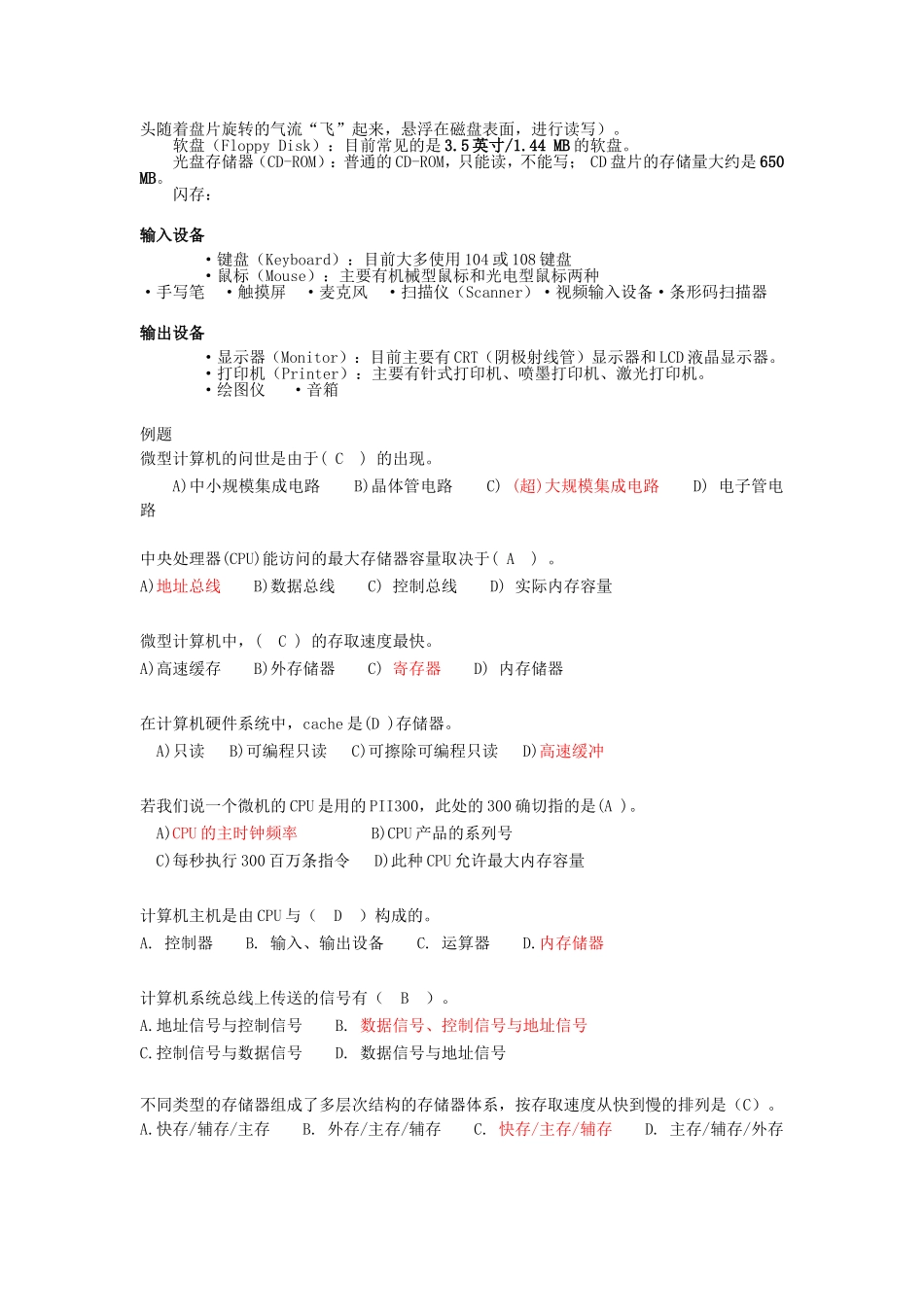 头随着盘片旋转的气流“飞”起来，悬浮在磁盘表面，进行读写）。
软盘（Floppy Disk）：目前常见的是 3.5 英寸/1.44 MB 的软盘。
光盘存储器（CD-ROM）：普通的 CD-ROM，只能读，不能写； CD 盘片的存储量大约是 650 MB。
闪存：

输入设备
• 键盘（Keyboard）：目前大多使用 104 或 108 键盘
• 鼠标（Mouse）：主要有机械型鼠标和光电型鼠标两种
• 手写笔 • 触摸屏 • 麦克风 • 扫描仪（Scanner） • 视频输入设备 • 条形码扫描器

输出设备
• 显示器（Monitor）：目前主要有 CRT（阴极射线管）显示器和 LCD 液晶显示器。
• 打印机（Printer）：主要有针式打印机、喷墨打印机、激光打印机。
• 绘图仪 • 音箱

例题
微型计算机的问世是由于( C ) 的出现。
A)中小规模集成电路 B)晶体管电路 C) (超)大规模集成电路 D) 电子管电路

中央处理器(CPU)能访问的最大存储器容量取决于( A ) 。
A)地址总线 B)数据总线 C) 控制总线 D) 实际内存容量

微型计算机中，( C ) 的存取速度最快。
A)高速缓存 B)外存储器 C) 寄存器 D) 内存储器

在计算机硬件系统中，cache 是(D )存储器。
A)只读 B)可编程只读 C)可擦除可编程只读 D)高速缓冲

若我们说一个微机的 CPU 是用的 PII300，此处的 300 确切指的是(A )。
A)CPU 的主时钟频率 B)CPU 产品的系列号
C)每秒执行 300 百万条指令 D)此种 CPU 允许最大内存容量

计算机主机是由 CPU 与（ D ）构成的。
A. 控制器 B. 输入、输出设备 C. 运算器 D.内存储器

计算机系统总线上传送的信号有（ B ）。
A.地址信号与控制信号 B. 数据信号、控制信号与地址信号
C.控制信号与数据信号 D. 数据信号与地址信号

不同类型的存储器组成了多层次结构的存储器体系，按存取速度从快到慢的排列是（C）。
A.快存/辅存/主存 B. 外存/主存/辅存 C. 快存/主存/辅存 D. 主存/辅存/外存